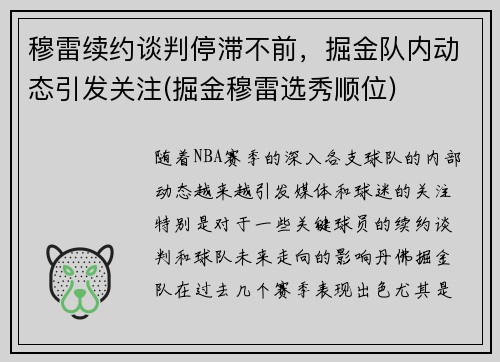 穆雷续约谈判停滞不前，掘金队内动态引发关注(掘金穆雷选秀顺位)

随着NBA赛季的深入各支球队的内部动态越来越引发媒体和球迷的关注特别是对于一些关键球员的续约谈判和球队未来走向的影响丹佛掘金队在过去几个赛季表现出色尤其是